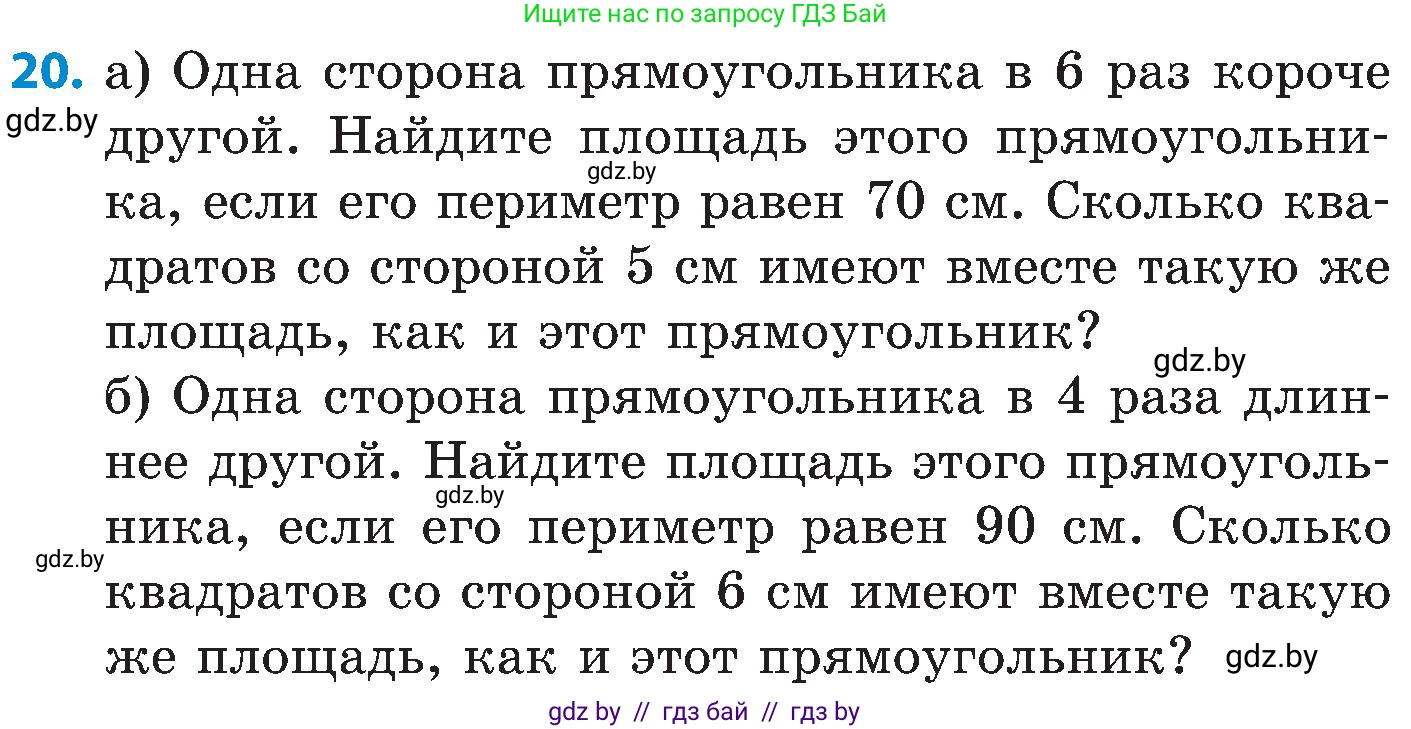 Ищите нас по запросу ГДЗ Бай

20. а) Одна сторона прямоугольника в 6 раз короче другой. Найдите площадь этого прямоугольника, если его периметр равен 70 см. Сколько квадратов со стороной 5 см имеют вместе такую же площадь, как и этот прямоугольник?

gdz.by

gdz.by

gdz.by

б) Одна сторона прямоугольника в 4 раза длиннее другой. Найдите площадь этого прямоугольника, если его периметр равен 90 см. Сколько квадратов со стороной 6 см имеют вместе такую же площадь, как и этот прямоугольник?

gdz.by

gdz.by

gdz.by

gdz by // гдз бай // гдз by